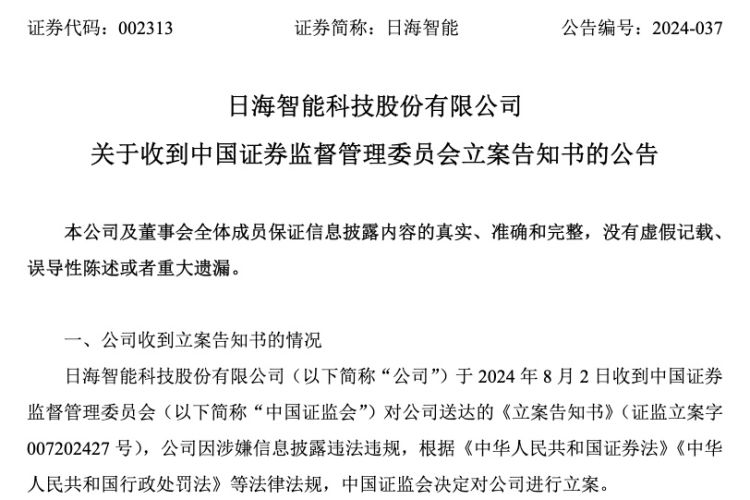 证券代码：002313　　　　证券简称：日海智能　　　　公告编号：2024-037

日海智能科技股份有限公司
关于收到中国证券监督管理委员会立案告知书的公告

本公司及董事会全体成员保证信息披露内容的真实、准确和完整，没有虚假记载、误导性陈述或者重大遗漏。

一、公司收到立案告知书的情况

日海智能科技股份有限公司（以下简称“公司”）于 2024 年 8 月 2 日收到中国证券监督管理委员会（以下简称“中国证监会”）对公司送达的《立案告知书》（证监立案字 007202427 号），公司因涉嫌信息披露违法违规，根据《中华人民共和国证券法》《中华人民共和国行政处罚法》等法律法规，中国证监会决定对公司进行立案。